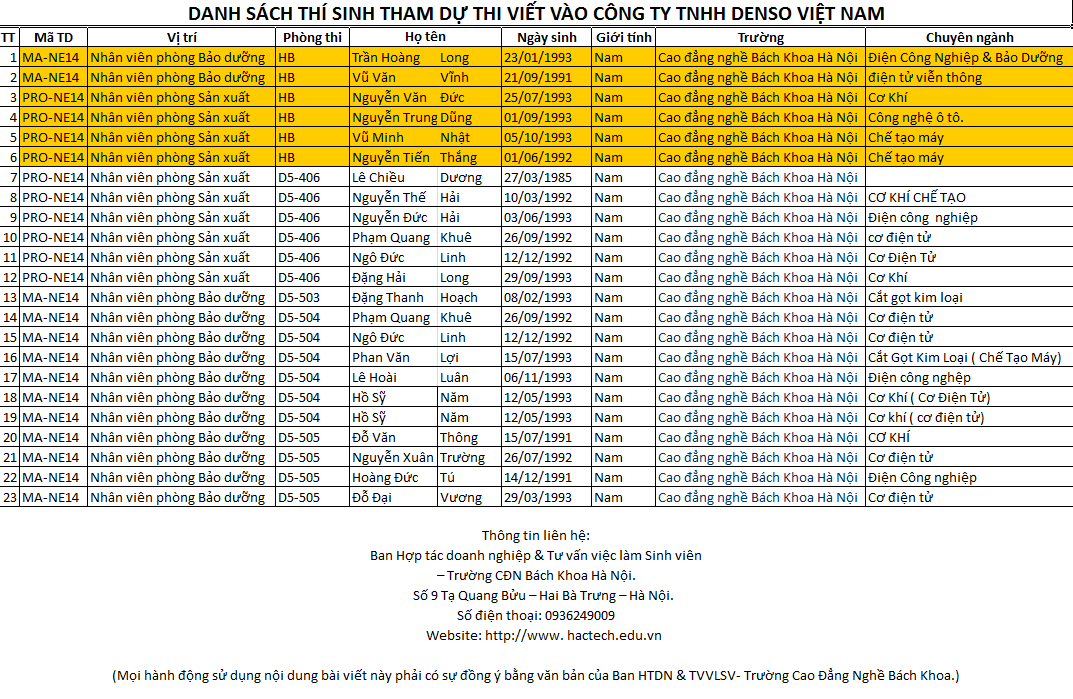 DANH SÁCH THÍ SINH THAM DỰ THI VIẾT VÀO CÔNG TY TNHH DENSO VIỆT NAM

| TT | Mã TD | Vị trí | Phòng thi | Họ tên | | Ngày sinh | Giới tính | Trường | Chuyên ngành |
|---|---|---|---|---|---|---|---|---|---|
| 1 | MA-NE14 | Nhân viên phòng Bảo dưỡng | HB | Trần Hoàng | Long | 23/01/1993 | Nam | Cao đẳng nghề Bách Khoa Hà Nội | Điện Công Nghiệp & Bảo Dưỡng |
| 2 | MA-NE14 | Nhân viên phòng Bảo dưỡng | HB | Vũ Văn | Vĩnh | 21/09/1991 | Nam | Cao đẳng nghề Bách Khoa Hà Nội | điện tử viễn thông |
| 3 | PRO-NE14 | Nhân viên phòng Sản xuất | HB | Nguyễn Văn | Đức | 25/07/1993 | Nam | Cao đẳng nghề Bách Khoa Hà Nội | Cơ Khí |
| 4 | PRO-NE14 | Nhân viên phòng Sản xuất | HB | Nguyễn Trung | Dũng | 01/09/1993 | Nam | Cao đẳng nghề Bách Khoa Hà Nội | Công nghệ ô tô. |
| 5 | PRO-NE14 | Nhân viên phòng Sản xuất | HB | Vũ Minh | Nhật | 05/10/1993 | Nam | Cao đẳng nghề Bách Khoa Hà Nội | Chế tạo máy |
| 6 | PRO-NE14 | Nhân viên phòng Sản xuất | HB | Nguyễn Tiến | Thắng | 01/06/1992 | Nam | Cao đẳng nghề Bách Khoa Hà Nội | Chế tạo máy |
| 7 | PRO-NE14 | Nhân viên phòng Sản xuất | D5-406 | Lê Chiều | Dương | 27/03/1985 | Nam | Cao đẳng nghề Bách Khoa Hà Nội | |
| 8 | PRO-NE14 | Nhân viên phòng Sản xuất | D5-406 | Nguyễn Thế | Hải | 10/03/1992 | Nam | Cao đẳng nghề Bách Khoa Hà Nội | CƠ KHÍ CHẾ TẠO |
| 9 | PRO-NE14 | Nhân viên phòng Sản xuất | D5-406 | Nguyễn Đức | Hải | 03/06/1993 | Nam | Cao đẳng nghề Bách Khoa Hà Nội | Điện công nghiệp |
| 10 | PRO-NE14 | Nhân viên phòng Sản xuất | D5-406 | Phạm Quang | Khuê | 26/09/1992 | Nam | Cao đẳng nghề Bách Khoa Hà Nội | cơ điện tử |
| 11 | PRO-NE14 | Nhân viên phòng Sản xuất | D5-406 | Ngô Đức | Linh | 12/12/1992 | Nam | Cao đẳng nghề Bách Khoa Hà Nội | Cơ Điện Tử |
| 12 | PRO-NE14 | Nhân viên phòng Sản xuất | D5-406 | Đặng Hải | Long | 29/09/1993 | Nam | Cao đẳng nghề Bách Khoa Hà Nội | Cơ Khí |
| 13 | MA-NE14 | Nhân viên phòng Bảo dưỡng | D5-503 | Đặng Thanh | Hoạch | 08/02/1993 | Nam | Cao đẳng nghề Bách Khoa Hà Nội | Cắt gọt kim loại |
| 14 | MA-NE14 | Nhân viên phòng Bảo dưỡng | D5-504 | Phạm Quang | Khuê | 26/09/1992 | Nam | Cao đẳng nghề Bách Khoa Hà Nội | Cơ điện tử |
| 15 | MA-NE14 | Nhân viên phòng Bảo dưỡng | D5-504 | Ngô Đức | Linh | 12/12/1992 | Nam | Cao đẳng nghề Bách Khoa Hà Nội | Cơ điện tử |
| 16 | MA-NE14 | Nhân viên phòng Bảo dưỡng | D5-504 | Phan Văn | Lợi | 15/07/1993 | Nam | Cao đẳng nghề Bách Khoa Hà Nội | Cắt Gọt Kim Loại ( Chế Tạo Máy) |
| 17 | MA-NE14 | Nhân viên phòng Bảo dưỡng | D5-504 | Lê Hoài | Luân | 06/11/1993 | Nam | Cao đẳng nghề Bách Khoa Hà Nội | Điện công nghiệp |
| 18 | MA-NE14 | Nhân viên phòng Bảo dưỡng | D5-504 | Hồ Sỹ | Năm | 12/05/1993 | Nam | Cao đẳng nghề Bách Khoa Hà Nội | Cơ Khí ( Cơ Điện Tử) |
| 19 | MA-NE14 | Nhân viên phòng Bảo dưỡng | D5-504 | Hồ Sỹ | Năm | 12/05/1993 | Nam | Cao đẳng nghề Bách Khoa Hà Nội | Cơ khí ( cơ điện tử) |
| 20 | MA-NE14 | Nhân viên phòng Bảo dưỡng | D5-505 | Đỗ Văn | Thông | 15/07/1991 | Nam | Cao đẳng nghề Bách Khoa Hà Nội | CƠ KHÍ |
| 21 | MA-NE14 | Nhân viên phòng Bảo dưỡng | D5-505 | Nguyễn Xuân | Trường | 26/07/1992 | Nam | Cao đẳng nghề Bách Khoa Hà Nội | Cơ điện tử |
| 22 | MA-NE14 | Nhân viên phòng Bảo dưỡng | D5-505 | Hoàng Đức | Tú | 14/12/1991 | Nam | Cao đẳng nghề Bách Khoa Hà Nội | Điện Công nghiệp |
| 23 | MA-NE14 | Nhân viên phòng Bảo dưỡng | D5-505 | Đỗ Đại | Vương | 29/03/1993 | Nam | Cao đẳng nghề Bách Khoa Hà Nội | Cơ điện tử |

Thông tin liên hệ:
Ban Hợp tác doanh nghiệp & Tư vấn việc làm Sinh viên
– Trường CĐN Bách Khoa Hà Nội.
Số 9 Tạ Quang Bửu – Hai Bà Trưng – Hà Nội.
Số điện thoại: 0936249009
Website: http://www. hactech.edu.vn

(Mọi hành động sử dụng nội dung bài viết này phải có sự đồng ý bằng văn bản của Ban HTDN & TVVLSV- Trường Cao Đẳng Nghề Bách Khoa.)